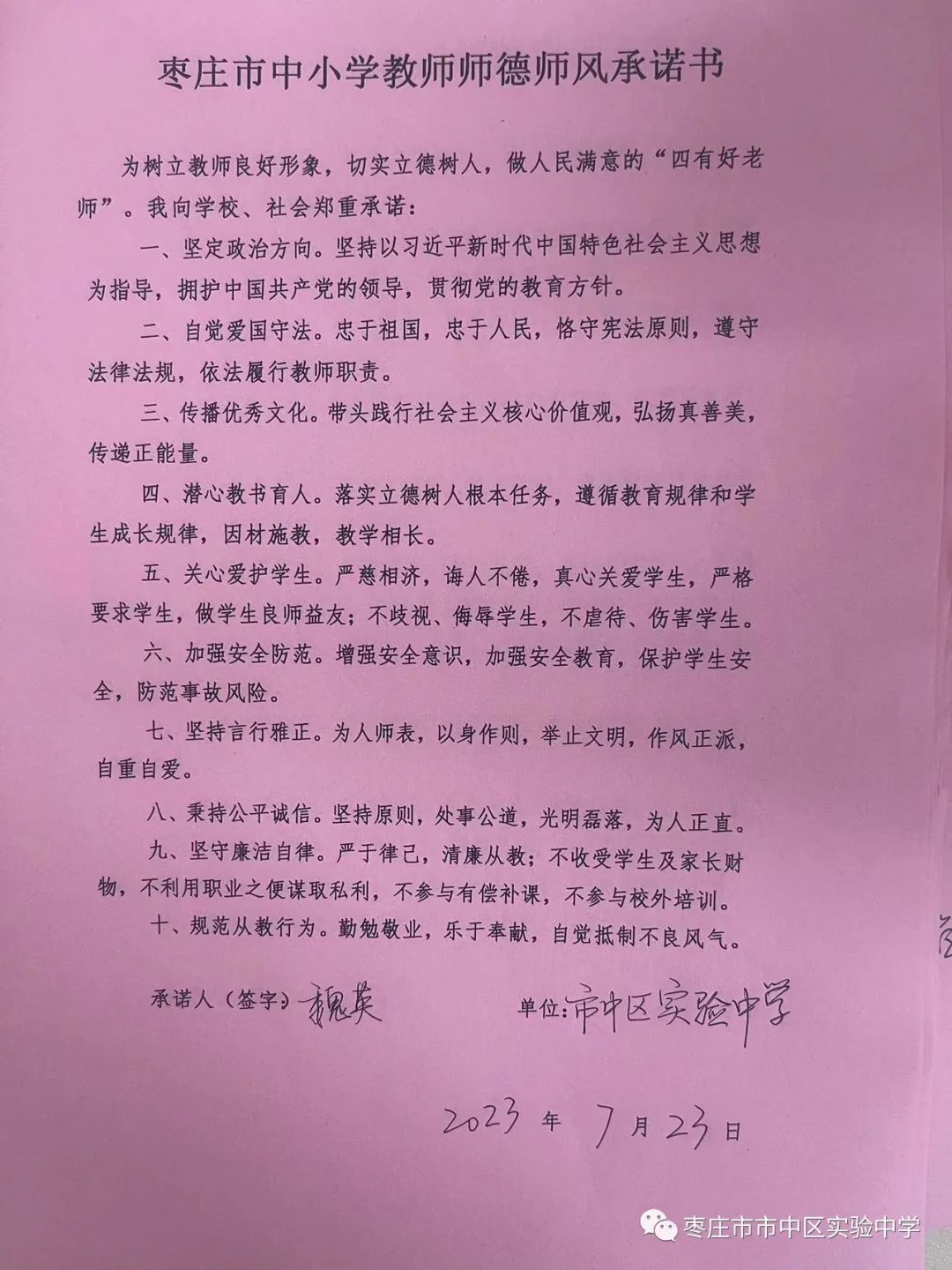 枣庄市中小学教师师德师风承诺书

为树立教师良好形象，切实立德树人，做人民满意的“四有好老师”。我向学校、社会郑重承诺：

一、坚定政治方向。坚持以习近平新时代中国特色社会主义思想为指导，拥护中国共产党的领导，贯彻党的教育方针。

二、自觉爱国守法。忠于祖国，忠于人民，恪守宪法原则，遵守法律法规，依法履行教师职责。

三、传播优秀文化。带头践行社会主义核心价值观，弘扬真善美，传递正能量。

四、潜心教书育人。落实立德树人根本任务，遵循教育规律和学生成长规律，因材施教，教学相长。

五、关心爱护学生。严慈相济，诲人不倦，真心关爱学生，严格要求学生，做学生良师益友；不歧视、侮辱学生，不虐待、伤害学生。

六、加强安全防范。增强安全意识，加强安全教育，保护学生安全，防范事故风险。

七、坚持言行雅正。为人师表，以身作则，举止文明，作风正派，自重自爱。

八、秉持公平诚信。坚持原则，处事公道，光明磊落，为人正直。

九、坚守廉洁自律。严于律己，清廉从教；不收受学生及家长财物，不利用职业之便谋取私利，不参与有偿补课，不参与校外培训。

十、规范从教行为。勤勉敬业，乐于奉献，自觉抵制不良风气。

承诺人（签字）魏英　　单位：市中区实验中学

2023 年 7 月 23 日

枣庄市市中区实验中学